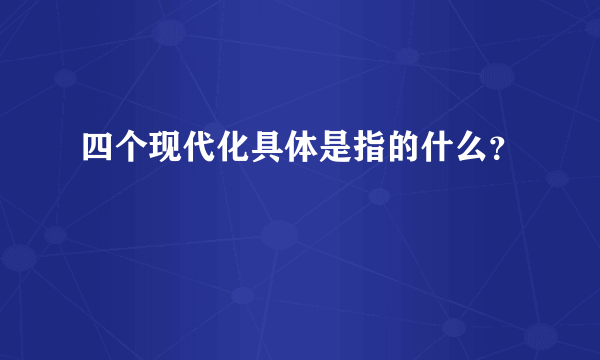 四个现代化具体是指的什么?